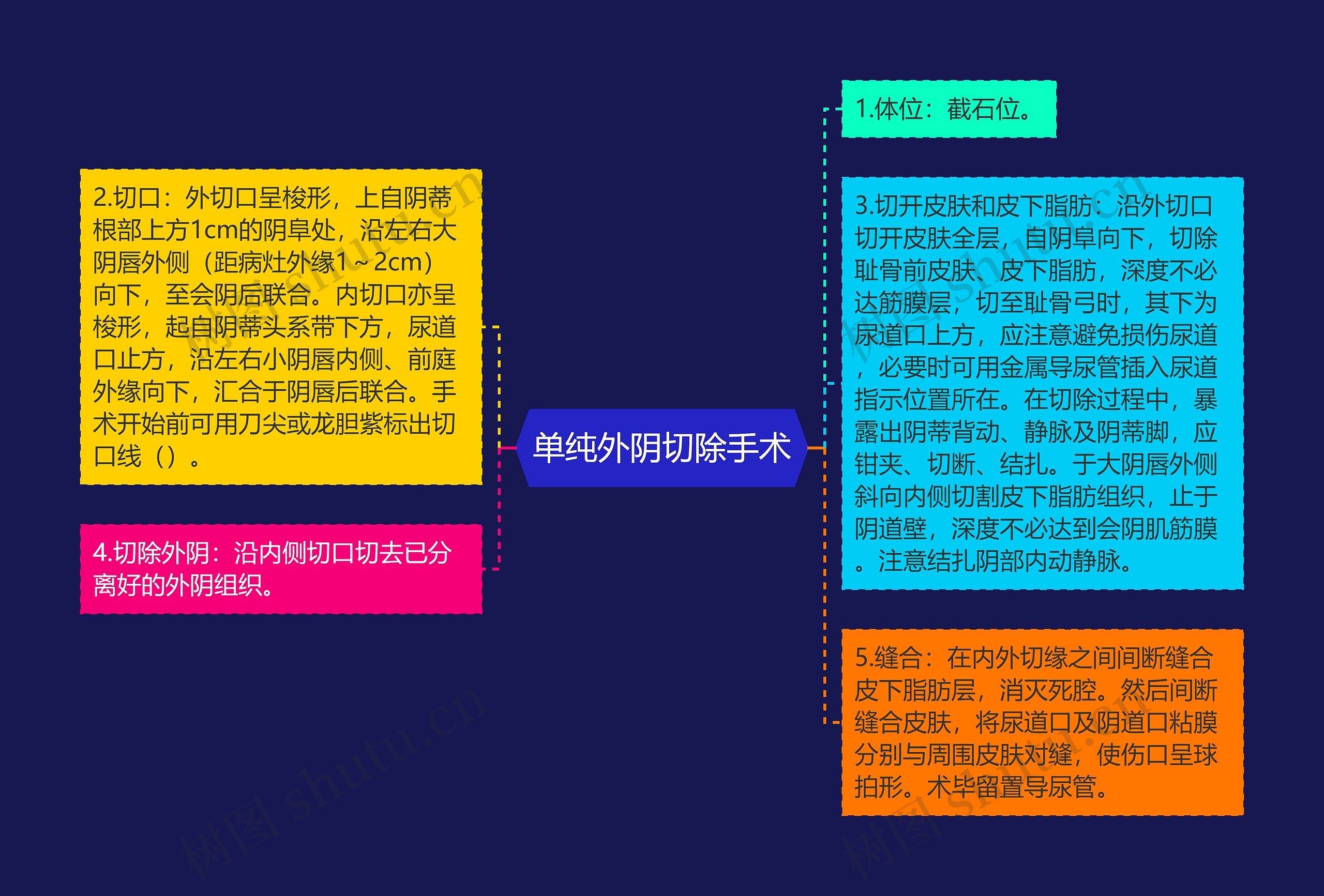 单纯外阴切除手术

1.体位：截石位。

2.切口：外切口呈梭形，上自阴蒂根部上方1cm的阴阜处，沿左右大阴唇外侧（距病灶外缘1～2cm）向下，至会阴后联合。内切口亦呈梭形，起自阴蒂头系带下方，尿道口止方，沿左右小阴唇内侧、前庭外缘向下，汇合于阴唇后联合。手术开始前可用刀尖或龙胆紫标出切口线（）。

3.切开皮肤和皮下脂肪：沿外切口切开皮肤全层，自阴阜向下，切除耻骨前皮肤、皮下脂肪，深度不必达筋膜层，切至耻骨弓时，其下为尿道口上方，应注意避免损伤尿道，必要时可用金属导尿管插入尿道指示位置所在。在切除过程中，暴露出阴蒂背动、静脉及阴蒂脚，应钳夹、切断、结扎。于大阴唇外侧斜向内侧切割皮下脂肪组织，止于阴道壁，深度不必达到会阴肌筋膜。注意结扎阴部内动静脉。

4.切除外阴：沿内侧切口切去已分离好的外阴组织。

5.缝合：在内外切缘之间间断缝合皮下脂肪层，消灭死腔。然后间断缝合皮肤，将尿道口及阴道口粘膜分别与周围皮肤对缝，使伤口呈球拍形。术毕留置导尿管。

树图 shutu.cn